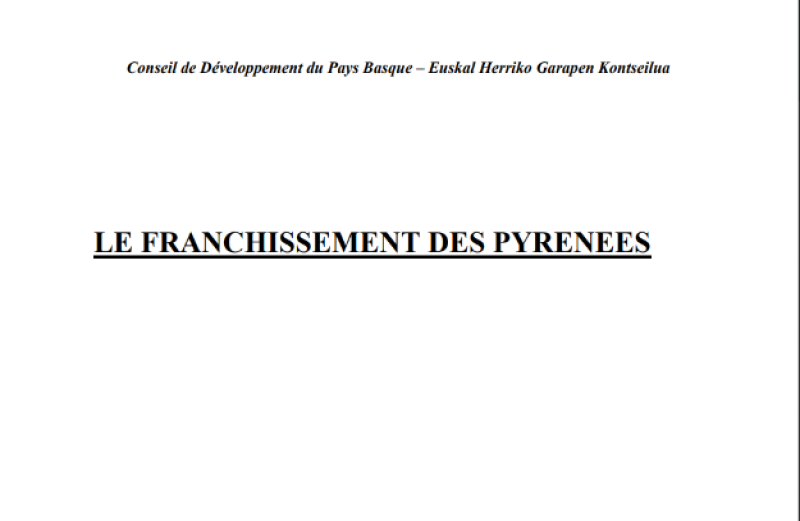 Conseil de Développement du Pays Basque – Euskal Herriko Garapen Kontseilua

LE FRANCHISSEMENT DES PYRENEES